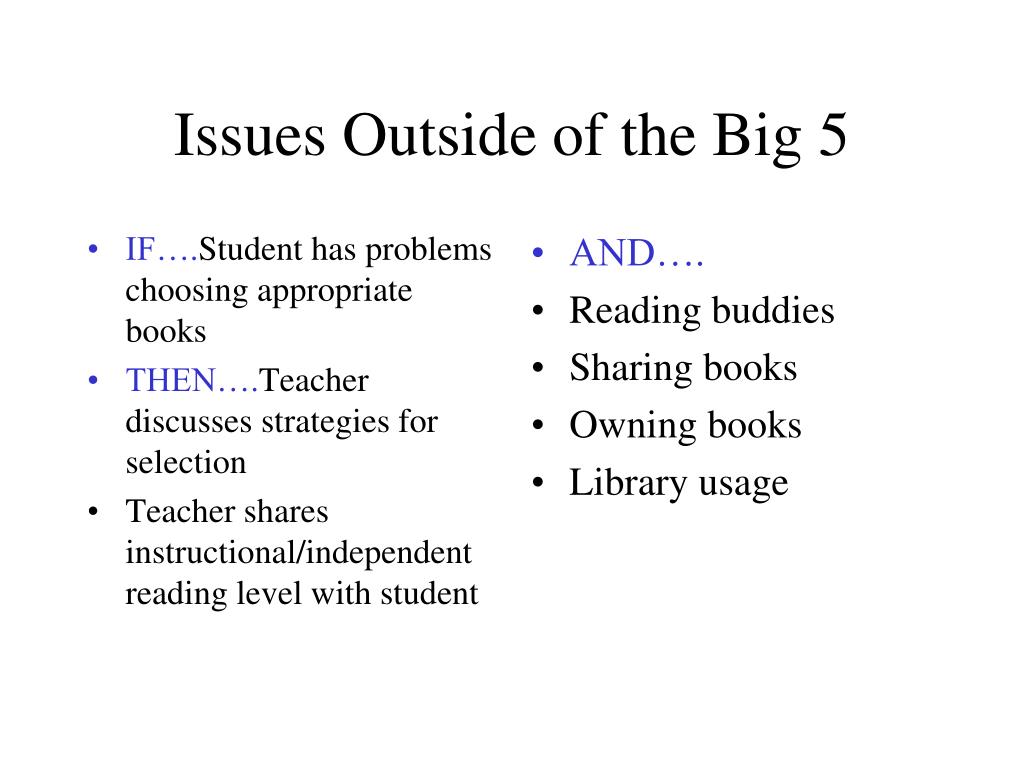 Issues Outside of the Big 5

• IF….Student has problems choosing appropriate books
• THEN….Teacher discusses strategies for selection
• Teacher shares instructional/independent reading level with student

• AND….
• Reading buddies
• Sharing books
• Owning books
• Library usage